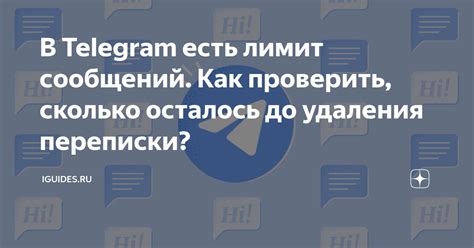 В Telegram есть лимит сообщений. Как проверить, сколько осталось до удаления переписки?

IGUIDES.RU